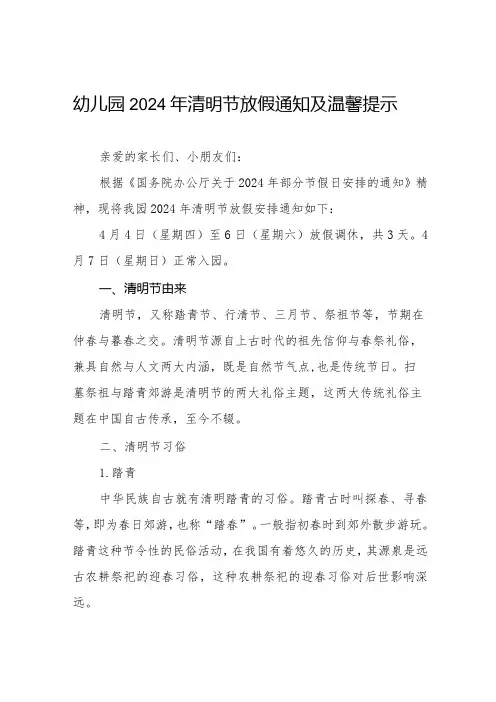 幼儿园2024年清明节放假通知及温馨提示

亲爱的家长们、小朋友们：

根据《国务院办公厅关于2024年部分节假日安排的通知》精神，现将我园2024年清明节放假安排通知如下：

4月4日（星期四）至6日（星期六）放假调休，共3天。4月7日（星期日）正常入园。

一、清明节由来

清明节，又称踏青节、行清节、三月节、祭祖节等，节期在仲春与暮春之交。清明节源自上古时代的祖先信仰与春祭礼俗，兼具自然与人文两大内涵，既是自然节气点，也是传统节日。扫墓祭祖与踏青郊游是清明节的两大礼俗主题，这两大传统礼俗主题在中国自古传承，至今不辍。

二、清明节习俗

1.踏青

中华民族自古就有清明踏青的习俗。踏青古时叫探春、寻春等，即为春日郊游，也称“踏春”。一般指初春时到郊外散步游玩。踏青这种节令性的民俗活动，在我国有着悠久的历史，其源泉是远古农耕祭祀的迎春习俗，这种农耕祭祀的迎春习俗对后世影响深远。